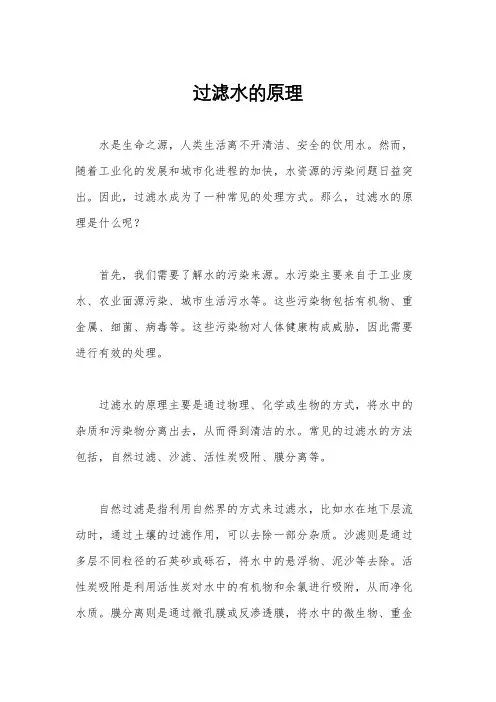 过滤水的原理

水是生命之源，人类生活离不开清洁、安全的饮用水。然而，随着工业化的发展和城市化进程的加快，水资源的污染问题日益突出。因此，过滤水成为了一种常见的处理方式。那么，过滤水的原理是什么呢？

首先，我们需要了解水的污染来源。水污染主要来自于工业废水、农业面源污染、城市生活污水等。这些污染物包括有机物、重金属、细菌、病毒等。这些污染物对人体健康构成威胁，因此需要进行有效的处理。

过滤水的原理主要是通过物理、化学或生物的方式，将水中的杂质和污染物分离出去，从而得到清洁的水。常见的过滤水的方法包括，自然过滤、沙滤、活性炭吸附、膜分离等。

自然过滤是指利用自然界的方式来过滤水，比如水在地下层流动时，通过土壤的过滤作用，可以去除一部分杂质。沙滤则是通过多层不同粒径的石英砂或砾石，将水中的悬浮物、泥沙等去除。活性炭吸附是利用活性炭对水中的有机物和余氯进行吸附，从而净化水质。膜分离则是通过微孔膜或反渗透膜，将水中的微生物、重金